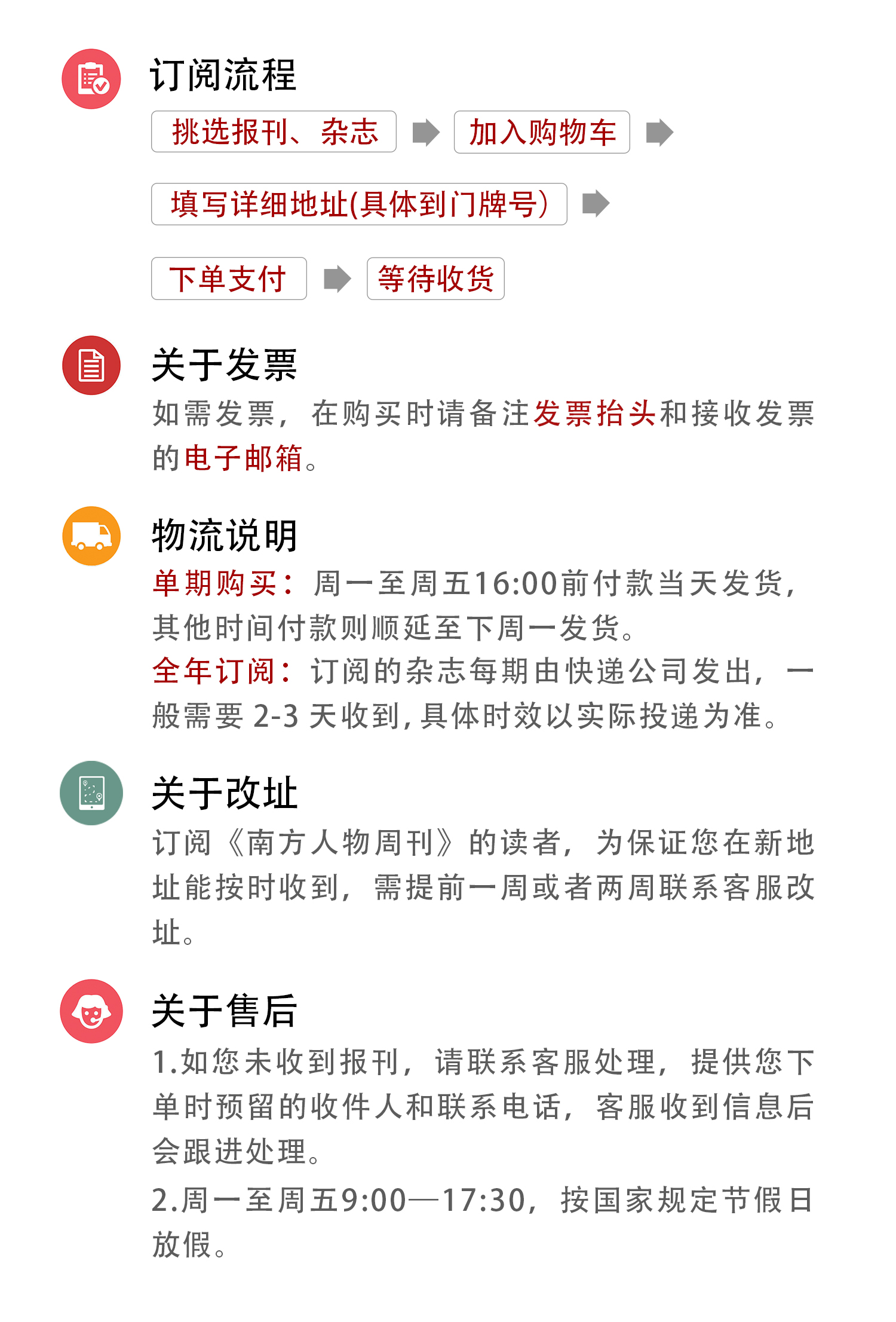 订阅流程

挑选报刊、杂志

加入购物车

填写详细地址(具体到门牌号)

下单支付

等待收货

关于发票

如需发票，在购买时请备注发票抬头和接收发票的电子邮箱。

物流说明

单期购买：周一至周五16:00前付款当天发货，其他时间付款则顺延至下周一发货。

全年订阅：订阅的杂志每期由快递公司发出，一般需要2-3天收到，具体时效以实际投递为准。

关于改址

订阅《南方人物周刊》的读者，为保证您在新地址能按时收到，需提前一周或者两周联系客服改址。

关于售后

1.如您未收到报刊，请联系客服处理，提供您下单时预留的收件人和联系电话，客服收到信息后会跟进处理。

2.周一至周五9:00—17:30，按国家规定节假日放假。